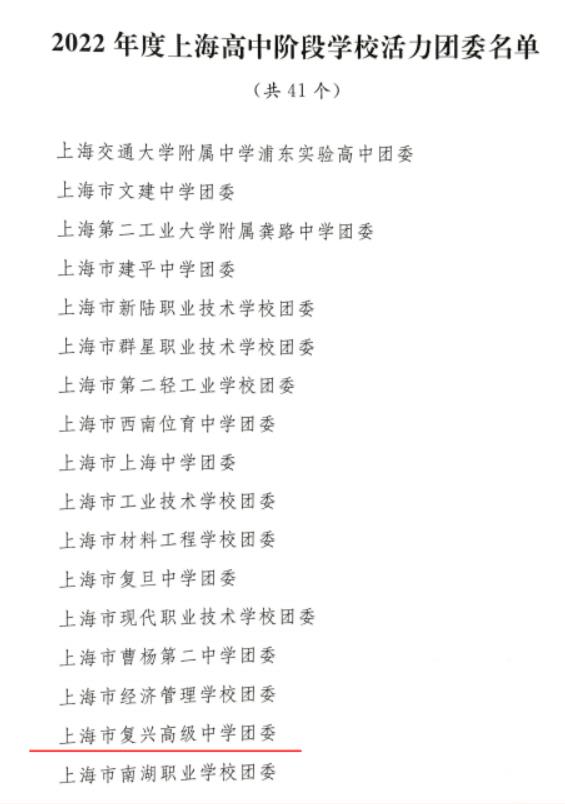 2022 年度上海高中阶段学校活力团委名单

（共 41 个）

上海交通大学附属中学浦东实验高中团委

上海市文建中学团委

上海第二工业大学附属龚路中学团委

上海市建平中学团委

上海市新陆职业技术学校团委

上海市群星职业技术学校团委

上海市第二轻工业学校团委

上海市西南位育中学团委

上海市上海中学团委

上海市工业技术学校团委

上海市材料工程学校团委

上海市复旦中学团委

上海市现代职业技术学校团委

上海市曹杨第二中学团委

上海市经济管理学校团委

上海市复兴高级中学团委

上海市南湖职业学校团委